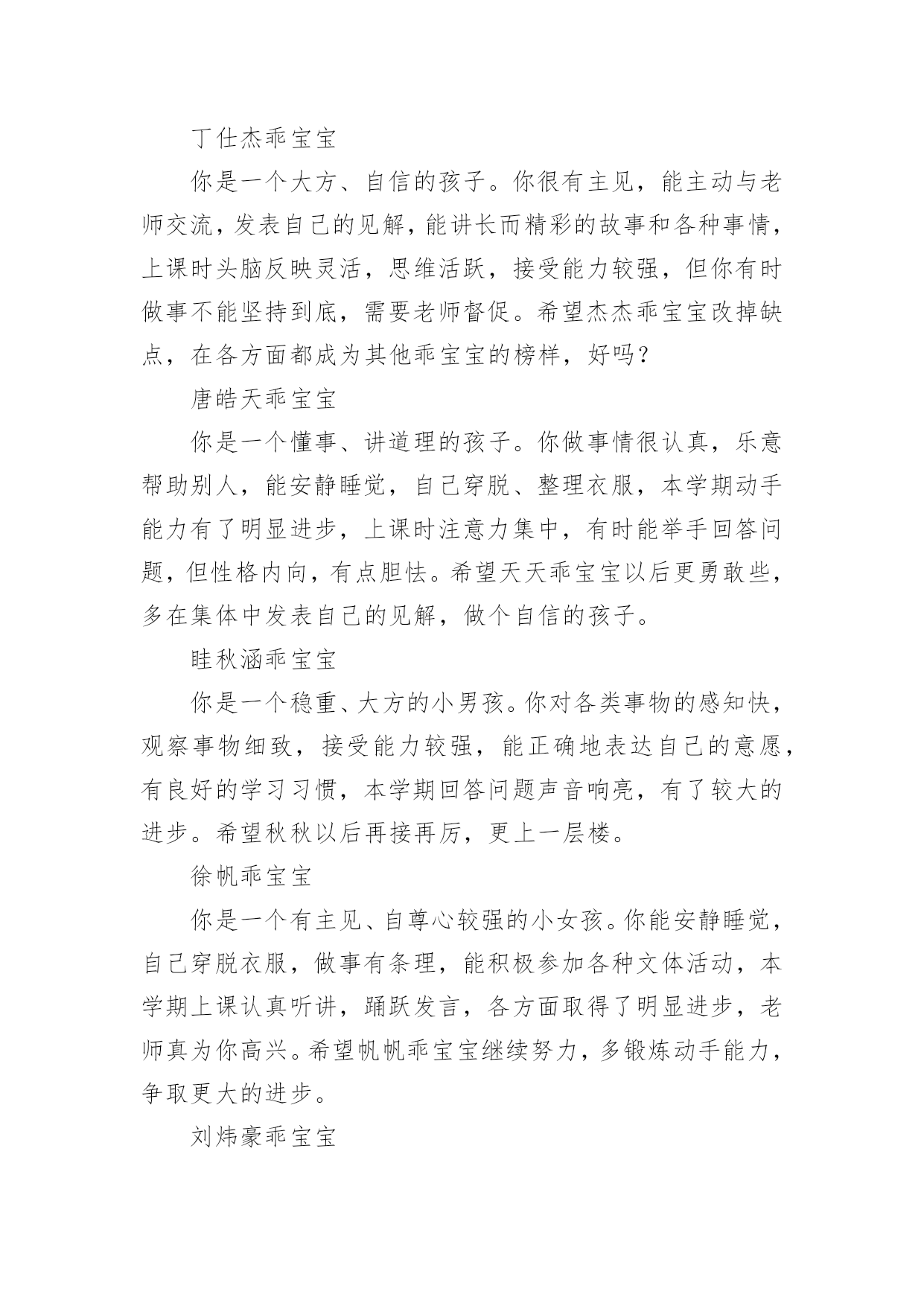 丁仕杰乖宝宝

你是一个大方、自信的孩子。你很有主见，能主动与老师交流，发表自己的见解，能讲长而精彩的故事和各种事情，上课时头脑反映灵活，思维活跃，接受能力较强，但你有时做事不能坚持到底，需要老师督促。希望杰杰乖宝宝改掉缺点，在各方面都成为其他乖宝宝的榜样，好吗？

唐皓天乖宝宝

你是一个懂事、讲道理的孩子。你做事情很认真，乐意帮助别人，能安静睡觉，自己穿脱、整理衣服，本学期动手能力有了明显进步，上课时注意力集中，有时能举手回答问题，但性格内向，有点胆怯。希望天天乖宝宝以后更勇敢些，多在集体中发表自己的见解，做个自信的孩子。

眭秋涵乖宝宝

你是一个稳重、大方的小男孩。你对各类事物的感知快，观察事物细致，接受能力较强，能正确地表达自己的意愿，有良好的学习习惯，本学期回答问题声音响亮，有了较大的进步。希望秋秋以后再接再厉，更上一层楼。

徐帆乖宝宝

你是一个有主见、自尊心较强的小女孩。你能安静睡觉，自己穿脱衣服，做事有条理，能积极参加各种文体活动，本学期上课认真听讲，踊跃发言，各方面取得了明显进步，老师真为你高兴。希望帆帆乖宝宝继续努力，多锻炼动手能力，争取更大的进步。

刘炜豪乖宝宝